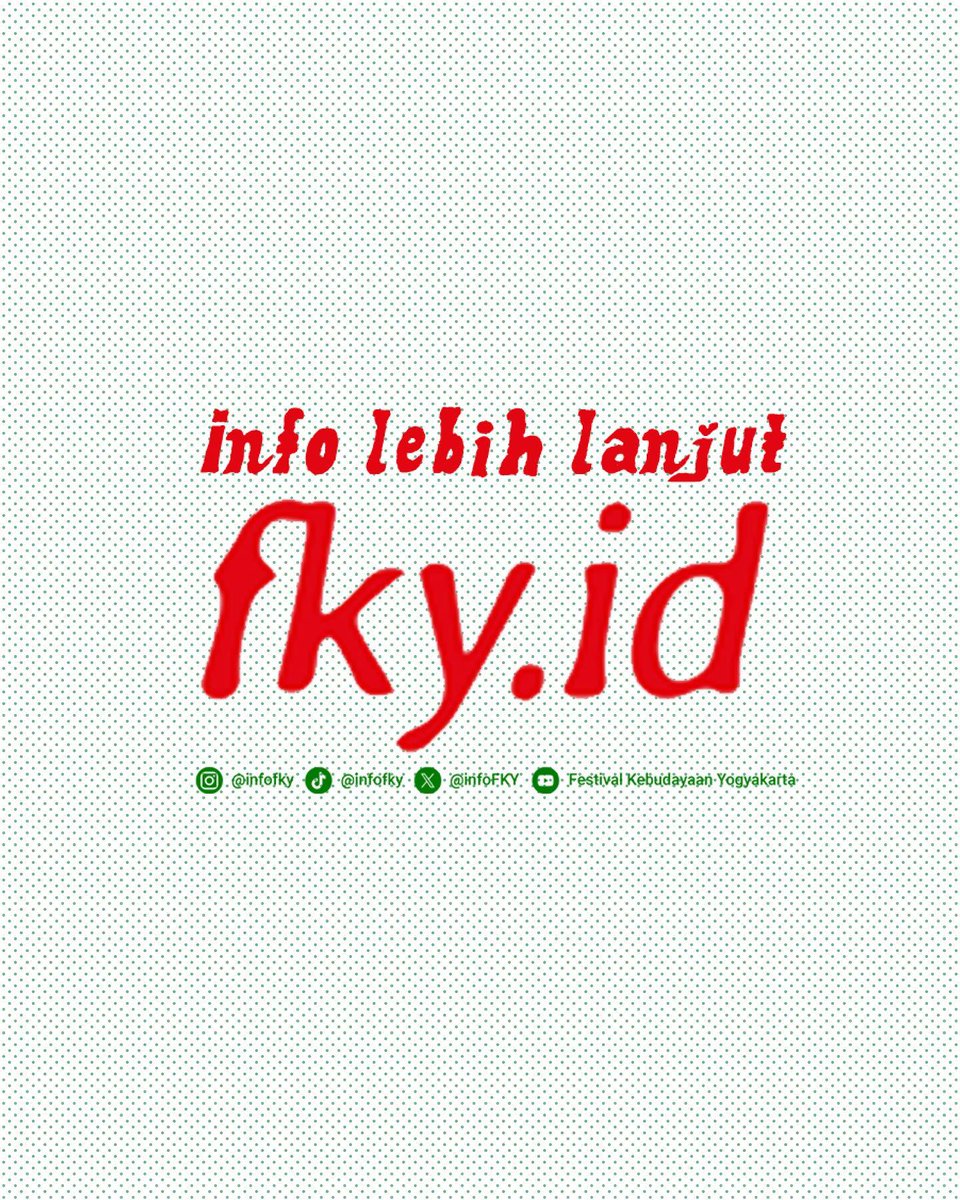 info lebih lanjut
fky.id

@infofky @infofky @infoFKY Festival Kebudayaan Yogyakarta